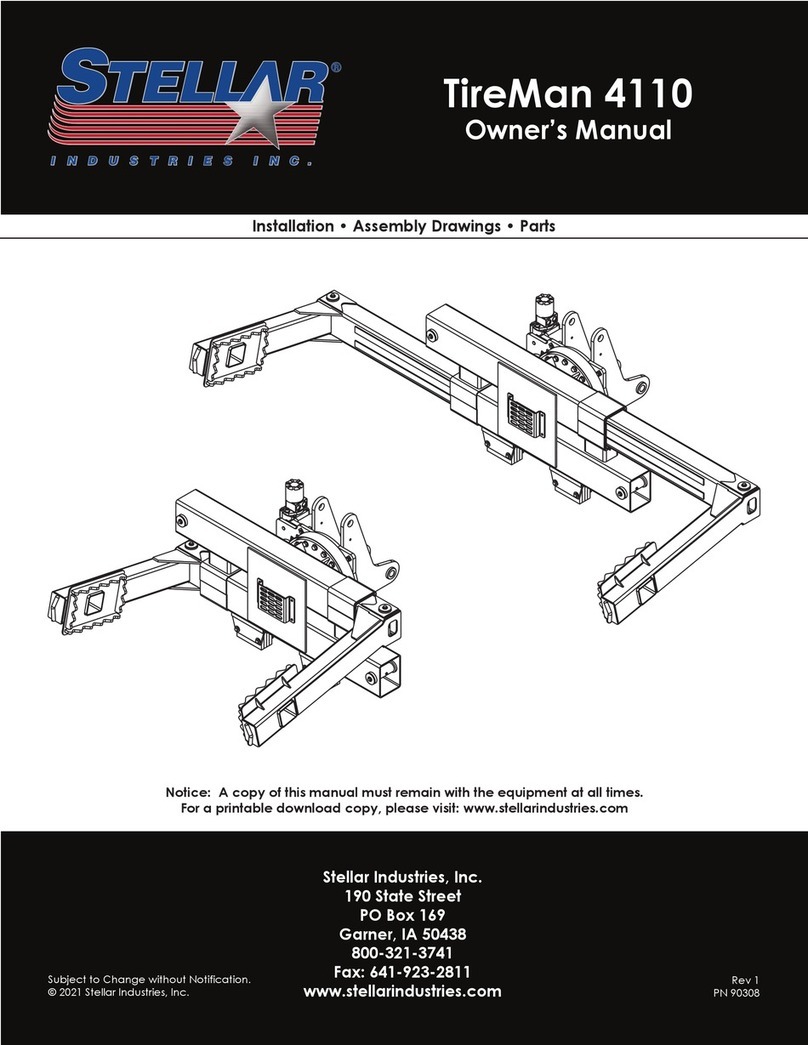 STELLAR®
INDUSTRIES INC.

TireMan 4110
Owner's Manual

Installation • Assembly Drawings • Parts

Notice: A copy of this manual must remain with the equipment at all times.
For a printable download copy, please visit: www.stellarindustries.com

Stellar Industries, Inc.
190 State Street
PO Box 169
Garner, IA 50438
800-321-3741
Fax: 641-923-2811
www.stellarindustries.com

Subject to Change without Notification.
© 2021 Stellar Industries, Inc.

Rev 1
PN 90308